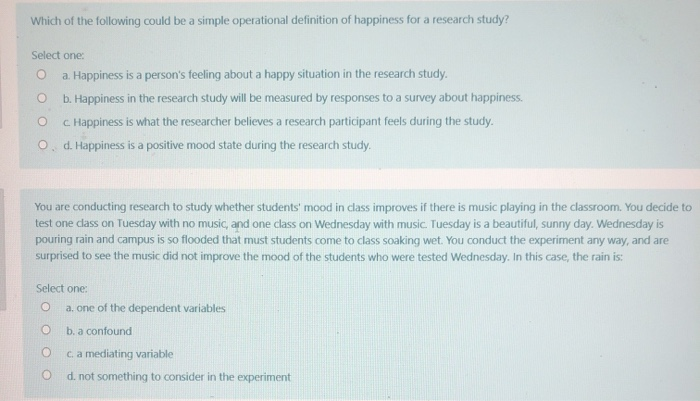 Which of the following could be a simple operational definition of happiness for a research study?

Select one:

a. Happiness is a person's feeling about a happy situation in the research study.

b. Happiness in the research study will be measured by responses to a survey about happiness.

c. Happiness is what the researcher believes a research participant feels during the study.

d. Happiness is a positive mood state during the research study.

You are conducting research to study whether students' mood in class improves if there is music playing in the classroom. You decide to test one class on Tuesday with no music, and one class on Wednesday with music. Tuesday is a beautiful, sunny day. Wednesday is pouring rain and campus is so flooded that must students come to class soaking wet. You conduct the experiment any way, and are surprised to see the music did not improve the mood of the students who were tested Wednesday. In this case, the rain is:

Select one:

a. one of the dependent variables

b. a confound

c. a mediating variable

d. not something to consider in the experiment